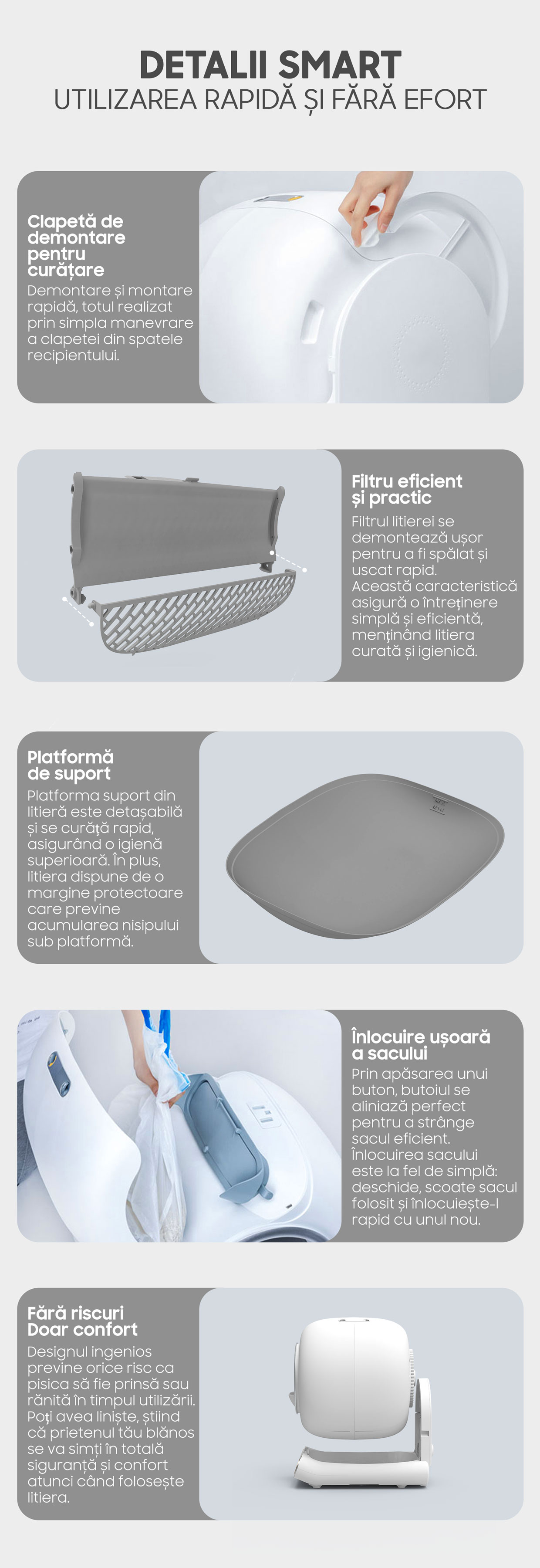 DETALII SMART
UTILIZAREA RAPIDĂ ȘI FĂRĂ EFORT

Clapetă de demontare pentru curățare

Demontare și montare rapidă, totul realizat prin simpla manevrare a clapetei din spatele recipientului.

Filtru eficient și practic

Filtrul litierei se demontează ușor pentru a fi spălat și uscat rapid. Această caracteristică asigură o întreținere simplă și eficientă, menținând litiera curată și igienică.

Platformă de suport

Platforma suport din litieră este detașabilă și se curăță rapid, asigurând o igienă superioară. În plus, litiera dispune de o margine protectoare care previne acumularea nisipului sub platformă.

Înlocuire ușoară a sacului

Prin apăsarea unui buton, butoiul se aliniază perfect pentru a strânge sacul eficient. Înlocuirea sacului este la fel de simplă: deschide, scoate sacul folosit și înlocuiește-l rapid cu unul nou.

Fără riscuri Doar confort

Designul ingenios previne orice risc ca pisica să fie prinsă sau rănită în timpul utilizării. Poți avea liniște, știind că prietenul tău blănos se va simți în totală siguranță și confort atunci când folosește litiera.